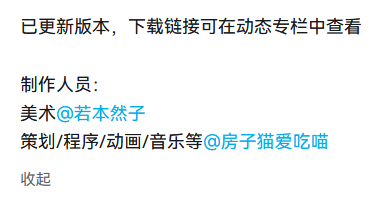 已更新版本，下载链接可在动态专栏中查看

制作人员：
美术@若本然子
策划/程序/动画/音乐等@房子猫爱吃喵

收起